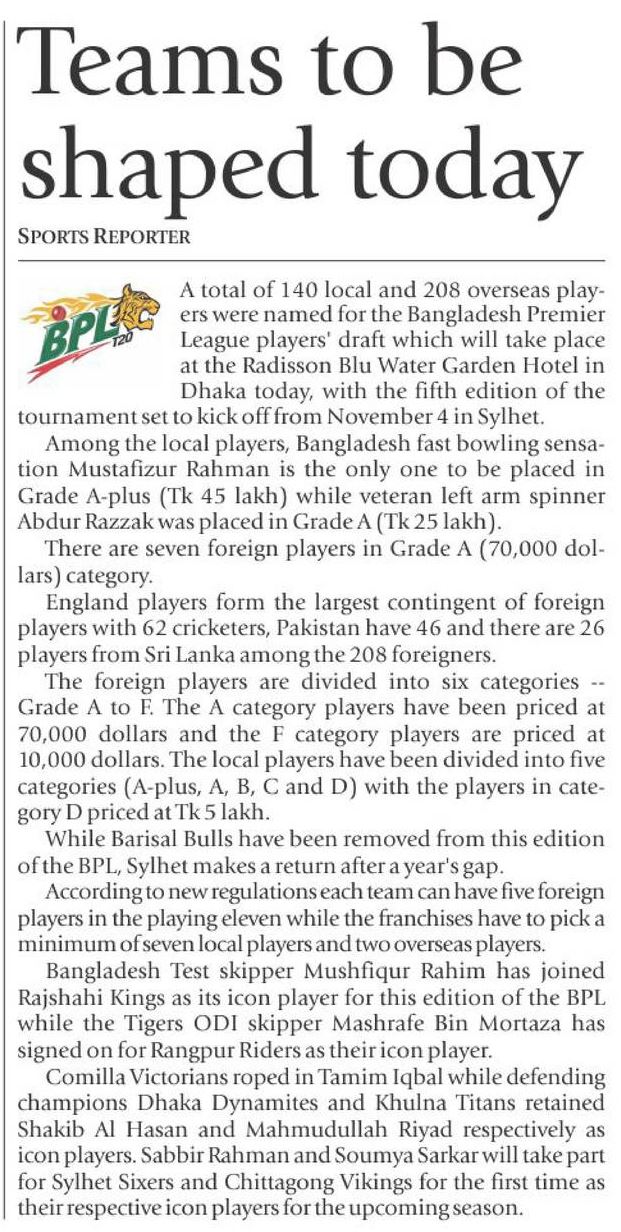 Teams to be shaped today

SPORTS REPORTER

BPL T20

A total of 140 local and 208 overseas players were named for the Bangladesh Premier League players' draft which will take place at the Radisson Blu Water Garden Hotel in Dhaka today, with the fifth edition of the tournament set to kick off from November 4 in Sylhet.

Among the local players, Bangladesh fast bowling sensation Mustafizur Rahman is the only one to be placed in Grade A-plus (Tk 45 lakh) while veteran left arm spinner Abdur Razzak was placed in Grade A (Tk 25 lakh).

There are seven foreign players in Grade A (70,000 dollars) category.

England players form the largest contingent of foreign players with 62 cricketers, Pakistan have 46 and there are 26 players from Sri Lanka among the 208 foreigners.

The foreign players are divided into six categories -- Grade A to F. The A category players have been priced at 70,000 dollars and the F category players are priced at 10,000 dollars. The local players have been divided into five categories (A-plus, A, B, C and D) with the players in category D priced at Tk 5 lakh.

While Barisal Bulls have been removed from this edition of the BPL, Sylhet makes a return after a year's gap.

According to new regulations each team can have five foreign players in the playing eleven while the franchises have to pick a minimum of seven local players and two overseas players.

Bangladesh Test skipper Mushfiqur Rahim has joined Rajshahi Kings as its icon player for this edition of the BPL while the Tigers ODI skipper Mashrafe Bin Mortaza has signed on for Rangpur Riders as their icon player.

Comilla Victorians roped in Tamim Iqbal while defending champions Dhaka Dynamites and Khulna Titans retained Shakib Al Hasan and Mahmudullah Riyad respectively as icon players. Sabbir Rahman and Soumya Sarkar will take part for Sylhet Sixers and Chittagong Vikings for the first time as their respective icon players for the upcoming season.